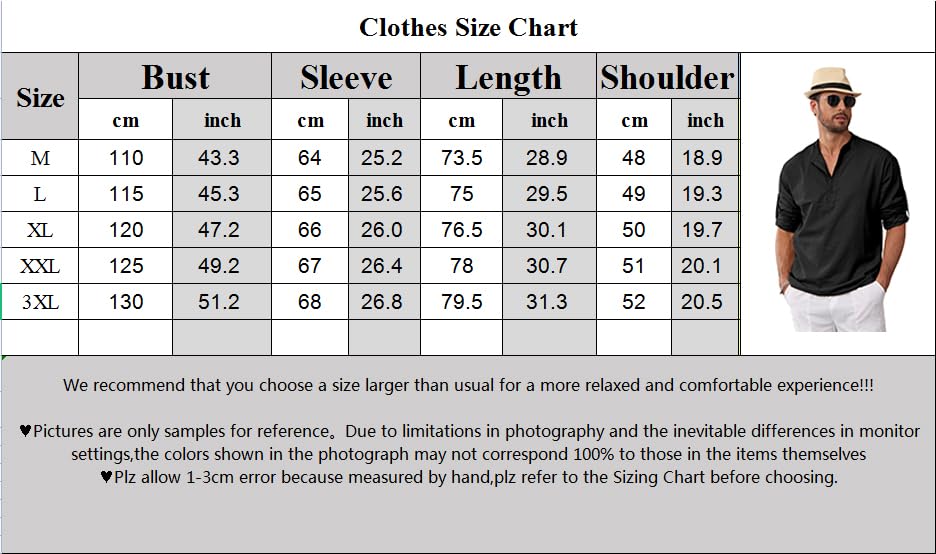 Clothes Size Chart

| Size | Bust cm | Bust inch | Sleeve cm | Sleeve inch | Length cm | Length inch | Shoulder cm | Shoulder inch |
|---|---|---|---|---|---|---|---|---|
| M | 110 | 43.3 | 64 | 25.2 | 73.5 | 28.9 | 48 | 18.9 |
| L | 115 | 45.3 | 65 | 25.6 | 75 | 29.5 | 49 | 19.3 |
| XL | 120 | 47.2 | 66 | 26.0 | 76.5 | 30.1 | 50 | 19.7 |
| XXL | 125 | 49.2 | 67 | 26.4 | 78 | 30.7 | 51 | 20.1 |
| 3XL | 130 | 51.2 | 68 | 26.8 | 79.5 | 31.3 | 52 | 20.5 |
| | | | | | | | | |

We recommend that you choose a size larger than usual for a more relaxed and comfortable experience!!!

♥Pictures are only samples for reference。Due to limitations in photography and the inevitable differences in monitor settings,the colors shown in the photograph may not correspond 100% to those in the items themselves
♥Plz allow 1-3cm error because measured by hand,plz refer to the Sizing Chart before choosing.